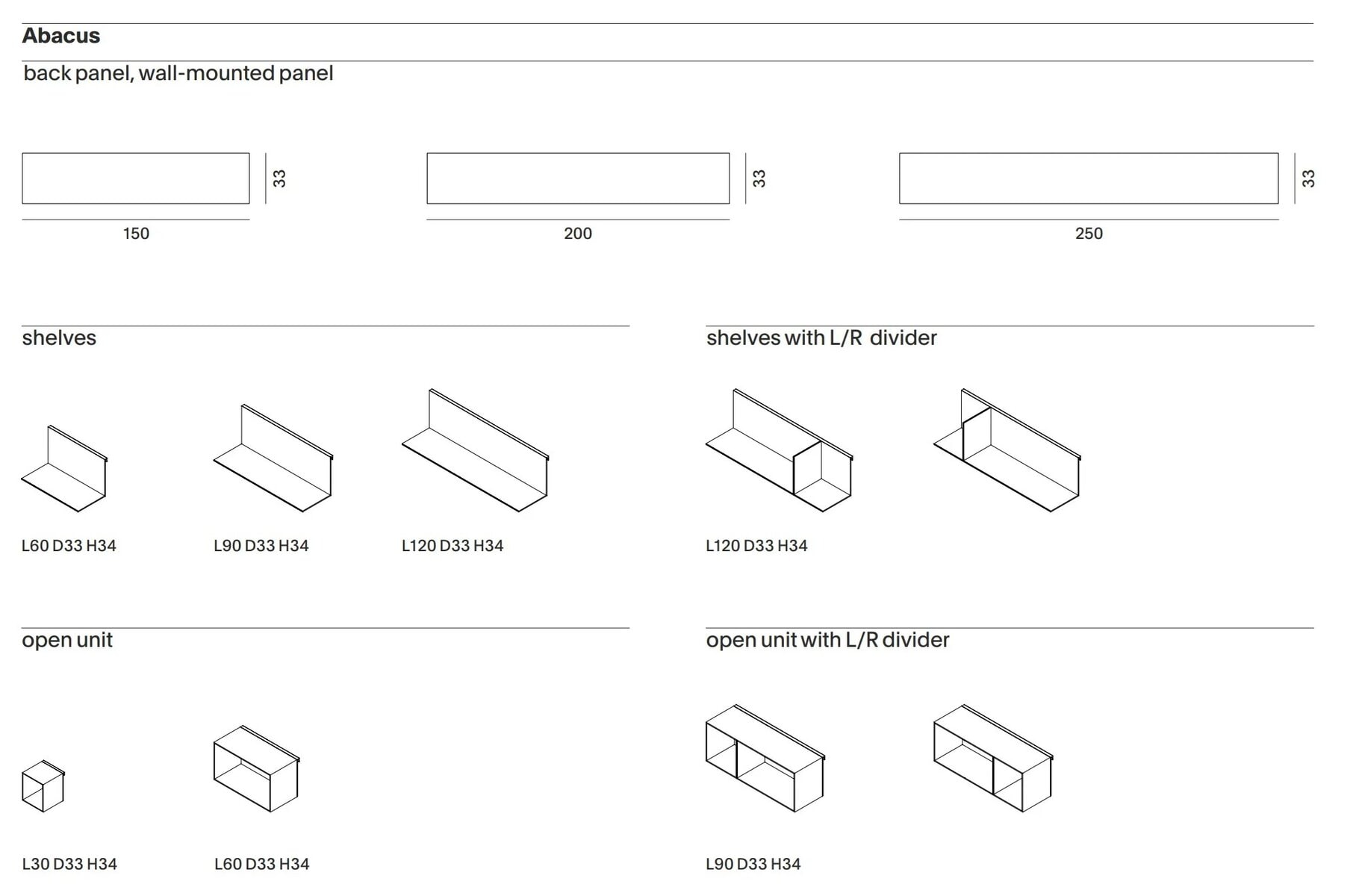 Abacus

back panel, wall-mounted panel

33

150

33

200

33

250

shelves

L60 D33 H34

L90 D33 H34

L120 D33 H34

shelves with L/R divider

L120 D33 H34

open unit

L30 D33 H34

L60 D33 H34

open unit with L/R divider

L90 D33 H34